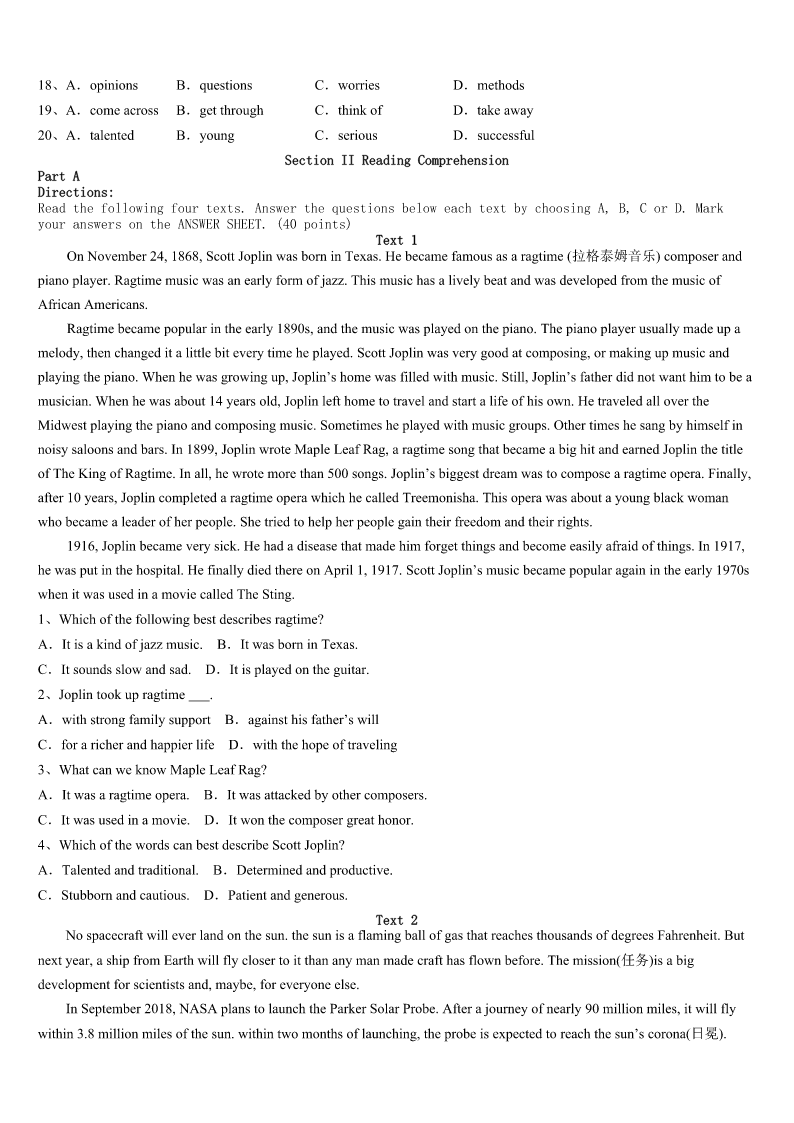 18、A．opinions　B．questions　C．worries　D．methods

19、A．come across　B．get through　C．think of　D．take away

20、A．talented　B．young　C．serious　D．successful

Section II Reading Comprehension

Part A

Directions:

Read the following four texts. Answer the questions below each text by choosing A, B, C or D. Mark your answers on the ANSWER SHEET. (40 points)

Text 1

On November 24, 1868, Scott Joplin was born in Texas. He became famous as a ragtime (拉格泰姆音乐) composer and piano player. Ragtime music was an early form of jazz. This music has a lively beat and was developed from the music of African Americans.

Ragtime became popular in the early 1890s, and the music was played on the piano. The piano player usually made up a melody, then changed it a little bit every time he played. Scott Joplin was very good at composing, or making up music and playing the piano. When he was growing up, Joplin's home was filled with music. Still, Joplin's father did not want him to be a musician. When he was about 14 years old, Joplin left home to travel and start a life of his own. He traveled all over the Midwest playing the piano and composing music. Sometimes he played with music groups. Other times he sang by himself in noisy saloons and bars. In 1899, Joplin wrote Maple Leaf Rag, a ragtime song that became a big hit and earned Joplin the title of The King of Ragtime. In all, he wrote more than 500 songs. Joplin's biggest dream was to compose a ragtime opera. Finally, after 10 years, Joplin completed a ragtime opera which he called Treemonisha. This opera was about a young black woman who became a leader of her people. She tried to help her people gain their freedom and their rights.

1916, Joplin became very sick. He had a disease that made him forget things and become easily afraid of things. In 1917, he was put in the hospital. He finally died there on April 1, 1917. Scott Joplin's music became popular again in the early 1970s when it was used in a movie called The Sting.

1、Which of the following best describes ragtime?

A．It is a kind of jazz music.　B．It was born in Texas.

C．It sounds slow and sad.　D．It is played on the guitar.

2、Joplin took up ragtime ___.

A．with strong family support　B．against his father's will

C．for a richer and happier life　D．with the hope of traveling

3、What can we know Maple Leaf Rag?

A．It was a ragtime opera.　B．It was attacked by other composers.

C．It was used in a movie.　D．It won the composer great honor.

4、Which of the words can best describe Scott Joplin?

A．Talented and traditional.　B．Determined and productive.

C．Stubborn and cautious.　D．Patient and generous.

Text 2

No spacecraft will ever land on the sun. the sun is a flaming ball of gas that reaches thousands of degrees Fahrenheit. But next year, a ship from Earth will fly closer to it than any man made craft has flown before. The mission(任务)is a big development for scientists and, maybe, for everyone else.

In September 2018, NASA plans to launch the Parker Solar Probe. After a journey of nearly 90 million miles, it will fly within 3.8 million miles of the sun. within two months of launching, the probe is expected to reach the sun's corona(日冕).